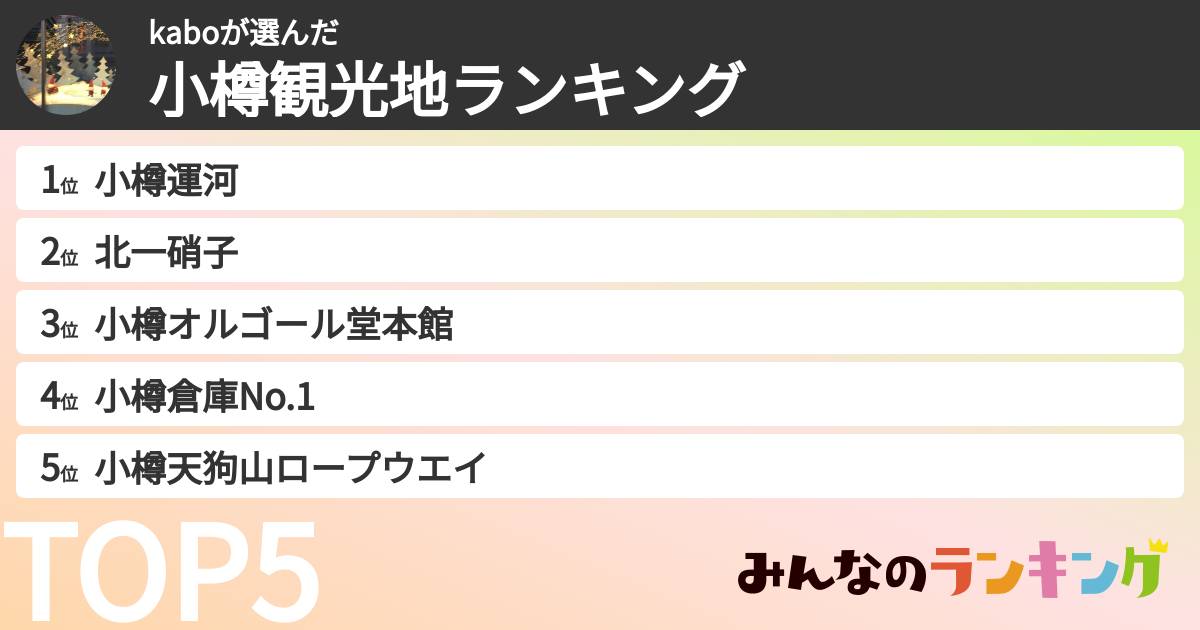 kaboが選んだ
小樽観光地ランキング

1位 小樽運河
2位 北一硝子
3位 小樽オルゴール堂本館
4位 小樽倉庫No.1
5位 小樽天狗山ロープウエイ

TOP5

みんなのランキング